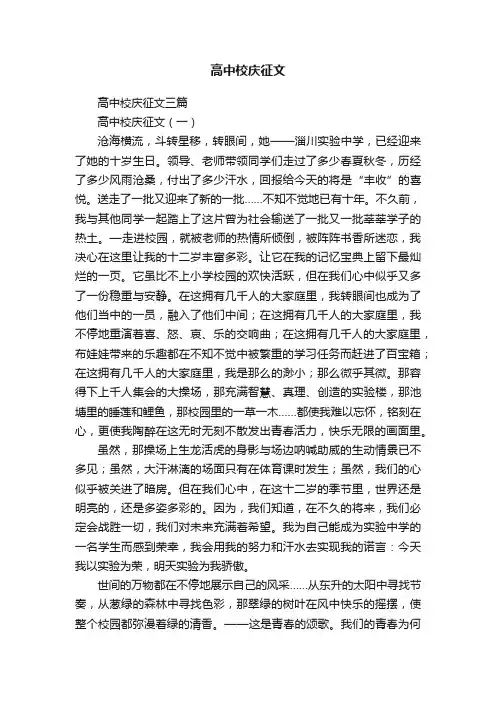 高中校庆征文

高中校庆征文三篇

高中校庆征文（一）

沧海横流，斗转星移，转眼间，她——淄川实验中学，已经迎来了她的十岁生日。领导、老师带领同学们走过了多少春夏秋冬，历经了多少风雨沧桑，付出了多少汗水，回报给今天的将是“丰收”的喜悦。送走了一批又迎来了新的一批……不知不觉地已有十年。不久前，我与其他同学一起踏上了这片曾为社会输送了一批又一批莘莘学子的热土。一走进校园，就被老师的热情所倾倒，被阵阵书香所迷恋，我决心在这里让我的十二岁丰富多彩。让它在我的记忆宝典上留下最灿烂的一页。它虽比不上小学校园的欢快活跃，但在我们心中似乎又多了一份稳重与安静。在这拥有几千人的大家庭里，我转眼间也成为了他们当中的一员，融入了他们中间；在这拥有几千人的大家庭里，我不停地重演着喜、怒、哀、乐的交响曲；在这拥有几千人的大家庭里，布娃娃带来的乐趣都在不知不觉中被繁重的学习任务而赶进了百宝箱；在这拥有几千人的大家庭里，我是那么的渺小；那么微乎其微。那容得下上千人集会的大操场，那充满智慧、真理、创造的实验楼，那池塘里的睡莲和鲤鱼，那校园里的一草一木……都使我难以忘怀，铭刻在心，更使我陶醉在这无时无刻不散发出青春活力，快乐无限的画面里。

虽然，那操场上生龙活虎的身影与场边呐喊助威的生动情景已不多见；虽然，大汗淋漓的场面只有在体育课时发生；虽然，我们的心似乎被关进了暗房。但在我们心中，在这十二岁的季节里，世界还是明亮的，还是多姿多彩的。因为，我们知道，在不久的将来，我们必定会战胜一切，我们对未来充满着希望。我为自己能成为实验中学的一名学生而感到荣幸，我会用我的努力和汗水去实现我的诺言：今天我以实验为荣，明天实验为我骄傲。

世间的万物都在不停地展示自己的风采……从东升的太阳中寻找节奏，从葱绿的森林中寻找色彩，那翠绿的树叶在风中快乐的摇摆，使整个校园都弥漫着绿的清香。——这是青春的颂歌。我们的青春为何